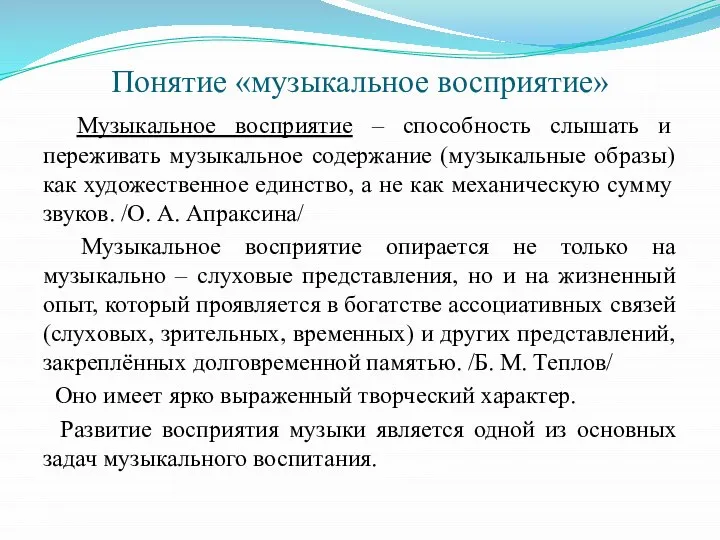 Понятие «музыкальное восприятие»

Музыкальное восприятие – способность слышать и переживать музыкальное содержание (музыкальные образы) как художественное единство, а не как механическую сумму звуков. /О. А. Апраксина/

Музыкальное восприятие опирается не только на музыкально – слуховые представления, но и на жизненный опыт, который проявляется в богатстве ассоциативных связей (слуховых, зрительных, временных) и других представлений, закреплённых долговременной памятью. /Б. М. Теплов/

Оно имеет ярко выраженный творческий характер.

Развитие восприятия музыки является одной из основных задач музыкального воспитания.